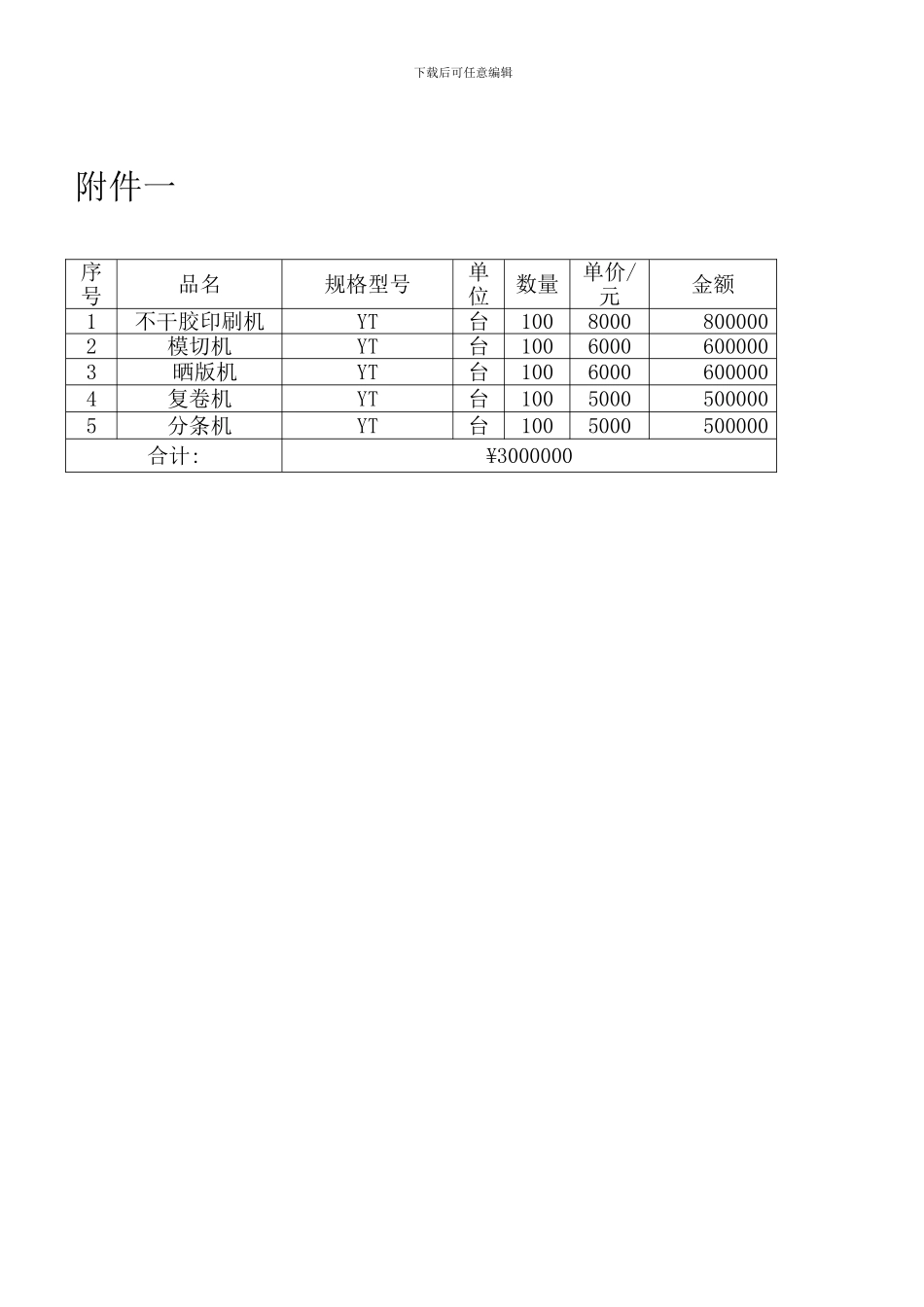 下载后可任意编辑

附件一

| 序号 | 品名 | 规格型号 | 单位 | 数量 | 单价/元 | 金额 |
|---|---|---|---|---|---|---|
| 1 | 不干胶印刷机 | YT | 台 | 100 | 8000 | 800000 |
| 2 | 模切机 | YT | 台 | 100 | 6000 | 600000 |
| 3 | 晒版机 | YT | 台 | 100 | 6000 | 600000 |
| 4 | 复卷机 | YT | 台 | 100 | 5000 | 500000 |
| 5 | 分条机 | YT | 台 | 100 | 5000 | 500000 |
| 合计: | | ¥3000000 | | | | |